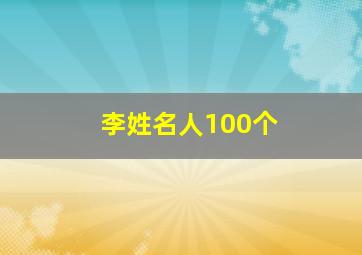 李姓名人100个